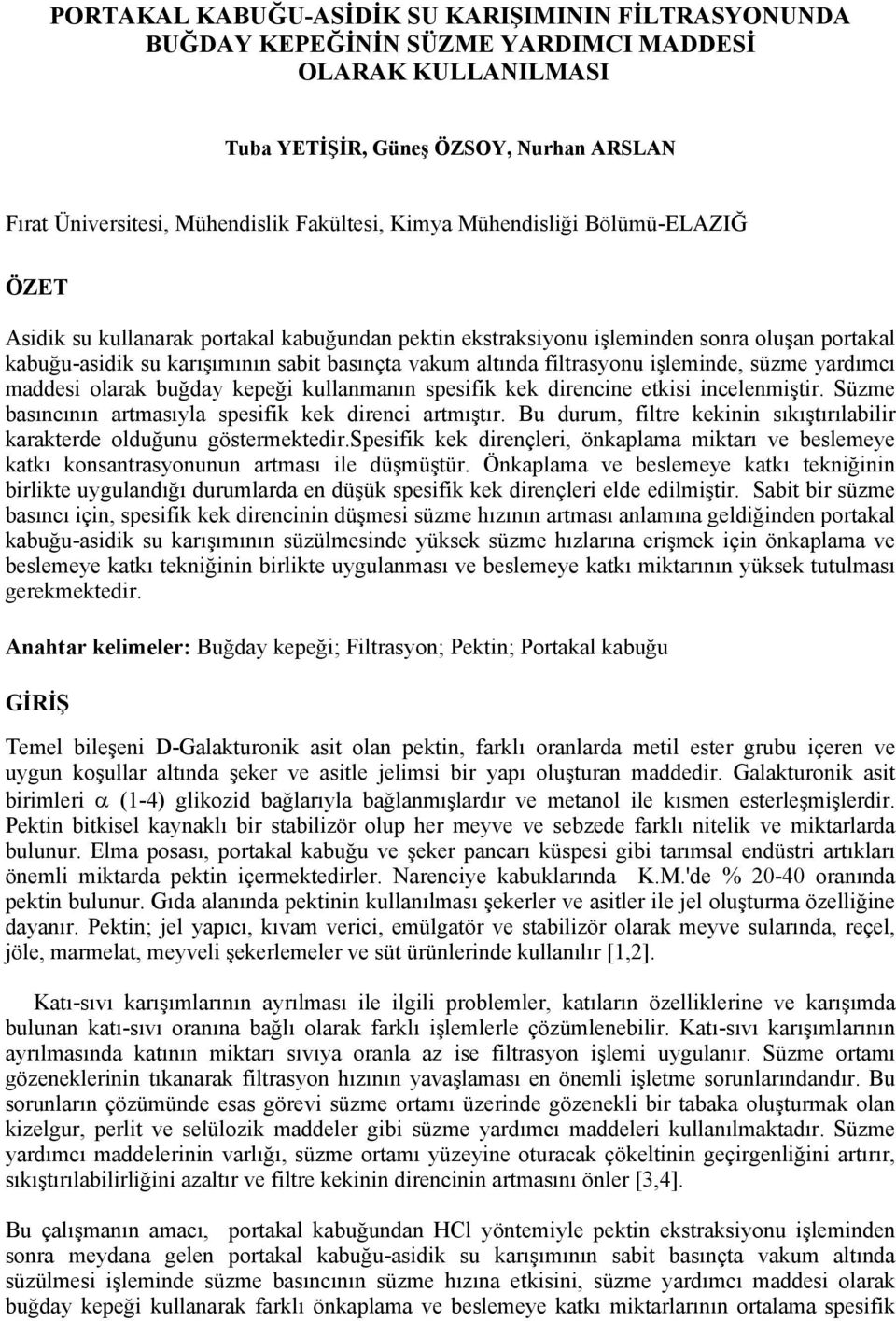 PORTAKAL KABUĞU-ASİDİK SU KARIŞIMININ FİLTRASYONUNDA BUĞDAY KEPEĞİNİN SÜZME YARDIMCI MADDESİ OLARAK KULLANILMASI

Tuba YETİŞİR, Güneş ÖZSOY, Nurhan ARSLAN

Fırat Üniversitesi, Mühendislik Fakültesi, Kimya Mühendisliği Bölümü-ELAZIĞ

ÖZET

Asidik su kullanarak portakal kabuğundan pektin ekstraksiyonu işleminden sonra oluşan portakal kabuğu-asidik su karışımının sabit basınçta vakum altında filtrasyonu işleminde, süzme yardımcı maddesi olarak buğday kepeği kullanmanın spesifik kek direncine etkisi incelenmiştir. Süzme basıncının artmasıyla spesifik kek direnci artmıştır. Bu durum, filtre kekinin sıkıştırılabilir karakterde olduğunu göstermektedir.Spesifik kek dirençleri, önkaplama miktarı ve beslemeye katkı konsantrasyonunun artması ile düşmüştür. Önkaplama ve beslemeye katkı tekniğinin birlikte uygulandığı durumlarda en düşük spesifik kek dirençleri elde edilmiştir. Sabit bir süzme basıncı için, spesifik kek direncinin düşmesi süzme hızının artması anlamına geldiğinden portakal kabuğu-asidik su karışımının süzülmesinde yüksek süzme hızlarına erişmek için önkaplama ve beslemeye katkı tekniğinin birlikte uygulanması ve beslemeye katkı miktarının yüksek tutulması gerekmektedir.

Anahtar kelimeler: Buğday kepeği; Filtrasyon; Pektin; Portakal kabuğu

GİRİŞ

Temel bileşeni D-Galakturonik asit olan pektin, farklı oranlarda metil ester grubu içeren ve uygun koşullar altında şeker ve asitle jelimsi bir yapı oluşturan maddedir. Galakturonik asit birimleri $\alpha$ (1-4) glikozid bağlarıyla bağlanmışlardır ve metanol ile kısmen esterleşmişlerdir. Pektin bitkisel kaynaklı bir stabilizör olup her meyve ve sebzede farklı nitelik ve miktarlarda bulunur. Elma posası, portakal kabuğu ve şeker pancarı küspesi gibi tarımsal endüstri artıkları önemli miktarda pektin içermektedirler. Narenciye kabuklarında K.M.'de % 20-40 oranında pektin bulunur. Gıda alanında pektinin kullanılması şekerler ve asitler ile jel oluşturma özelliğine dayanır. Pektin; jel yapıcı, kıvam verici, emülgatör ve stabilizör olarak meyve sularında, reçel, jöle, marmelat, meyveli şekerlemeler ve süt ürünlerinde kullanılır [1,2].

Katı-sıvı karışımlarının ayrılması ile ilgili problemler, katıların özelliklerine ve karışımda bulunan katı-sıvı oranına bağlı olarak farklı işlemlerle çözümlenebilir. Katı-sıvı karışımlarının ayrılmasında katının miktarı sıvıya oranla az ise filtrasyon işlemi uygulanır. Süzme ortamı gözeneklerinin tıkanarak filtrasyon hızının yavaşlaması en önemli işletme sorunlarındandır. Bu sorunların çözümünde esas görevi süzme ortamı üzerinde gözenekli bir tabaka oluşturmak olan kizelgur, perlit ve selülozik maddeler gibi süzme yardımcı maddeleri kullanılmaktadır. Süzme yardımcı maddelerinin varlığı, süzme ortamı yüzeyine oturacak çökeltinin geçirgenliğini artırır, sıkıştırılabilirliğini azaltır ve filtre kekinin direncinin artmasını önler [3,4].

Bu çalışmanın amacı, portakal kabuğundan HCl yöntemiyle pektin ekstraksiyonu işleminden sonra meydana gelen portakal kabuğu-asidik su karışımının sabit basınçta vakum altında süzülmesi işleminde süzme basıncının süzme hızına etkisini, süzme yardımcı maddesi olarak buğday kepeği kullanarak farklı önkaplama ve beslemeye katkı miktarlarının ortalama spesifik